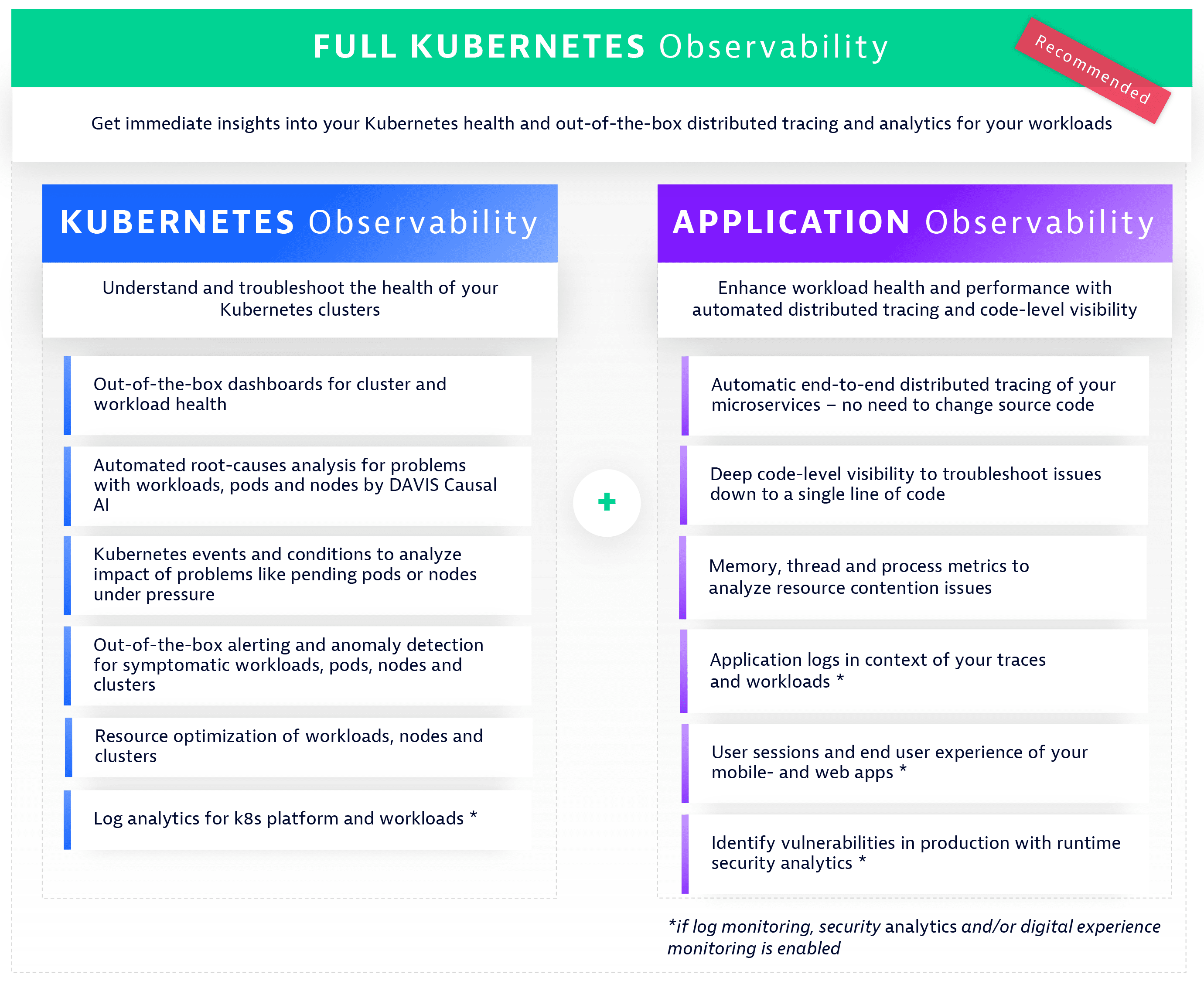 FULL KUBERNETES Observability

Recommended

Get immediate insights into your Kubernetes health and out-of-the-box distributed tracing and analytics for your workloads

KUBERNETES Observability

Understand and troubleshoot the health of your Kubernetes clusters

Out-of-the-box dashboards for cluster and workload health

Automated root-causes analysis for problems with workloads, pods and nodes by DAVIS Causal AI

Kubernetes events and conditions to analyze impact of problems like pending pods or nodes under pressure

Out-of-the-box alerting and anomaly detection for symptomatic workloads, pods, nodes and clusters

Resource optimization of workloads, nodes and clusters

Log analytics for k8s platform and workloads *

+

APPLICATION Observability

Enhance workload health and performance with automated distributed tracing and code-level visibility

Automatic end-to-end distributed tracing of your microservices – no need to change source code

Deep code-level visibility to troubleshoot issues down to a single line of code

Memory, thread and process metrics to analyze resource contention issues

Application logs in context of your traces and workloads *

User sessions and end user experience of your mobile- and web apps *

Identify vulnerabilities in production with runtime security analytics *

*if log monitoring, security analytics and/or digital experience monitoring is enabled